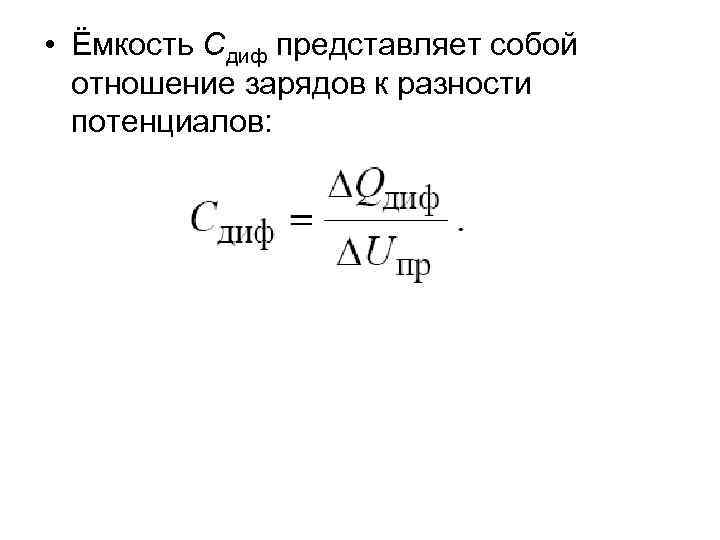 • Ёмкость $C_{диф}$ представляет собой отношение зарядов к разности потенциалов:

$C_{диф} = \frac{\Delta Q_{диф}}{\Delta U_{пр}}$.